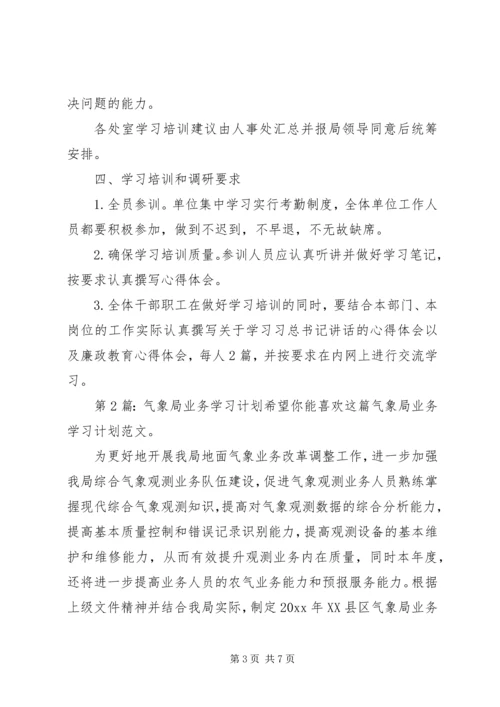 决问题的能力。

各处室学习培训建议由人事处汇总并报局领导同意后统筹安排。

四、学习培训和调研要求

1.全员参训。单位集中学习实行考勤制度，全体单位工作人员都要积极参加，做到不迟到，不早退，不无故缺席。

2.确保学习培训质量。参训人员应认真听讲并做好学习笔记，按要求认真撰写心得体会。

3.全体干部职工在做好学习培训的同时，要结合本部门、本岗位的工作实际认真撰写关于学习习总书记讲话的心得体会以及廉政教育心得体会，每人2篇，并按要求在内网上进行交流学习。

第2篇：气象局业务学习计划希望你能喜欢这篇气象局业务学习计划范文。

为更好地开展我局地面气象业务改革调整工作，进一步加强我局综合气象观测业务队伍建设，促进气象观测业务人员熟练掌握现代综合气象观测知识，提高对气象观测数据的综合分析能力，提高基本质量控制和错误记录识别能力，提高观测设备的基本维护和维修能力，从而有效提升观测业务内在质量，同时本年度，还将进一步提高业务人员的农气业务能力和预报服务能力。根据上级文件精神并结合我局实际，制定20xx年XX县区气象局业务

第3页 共7页